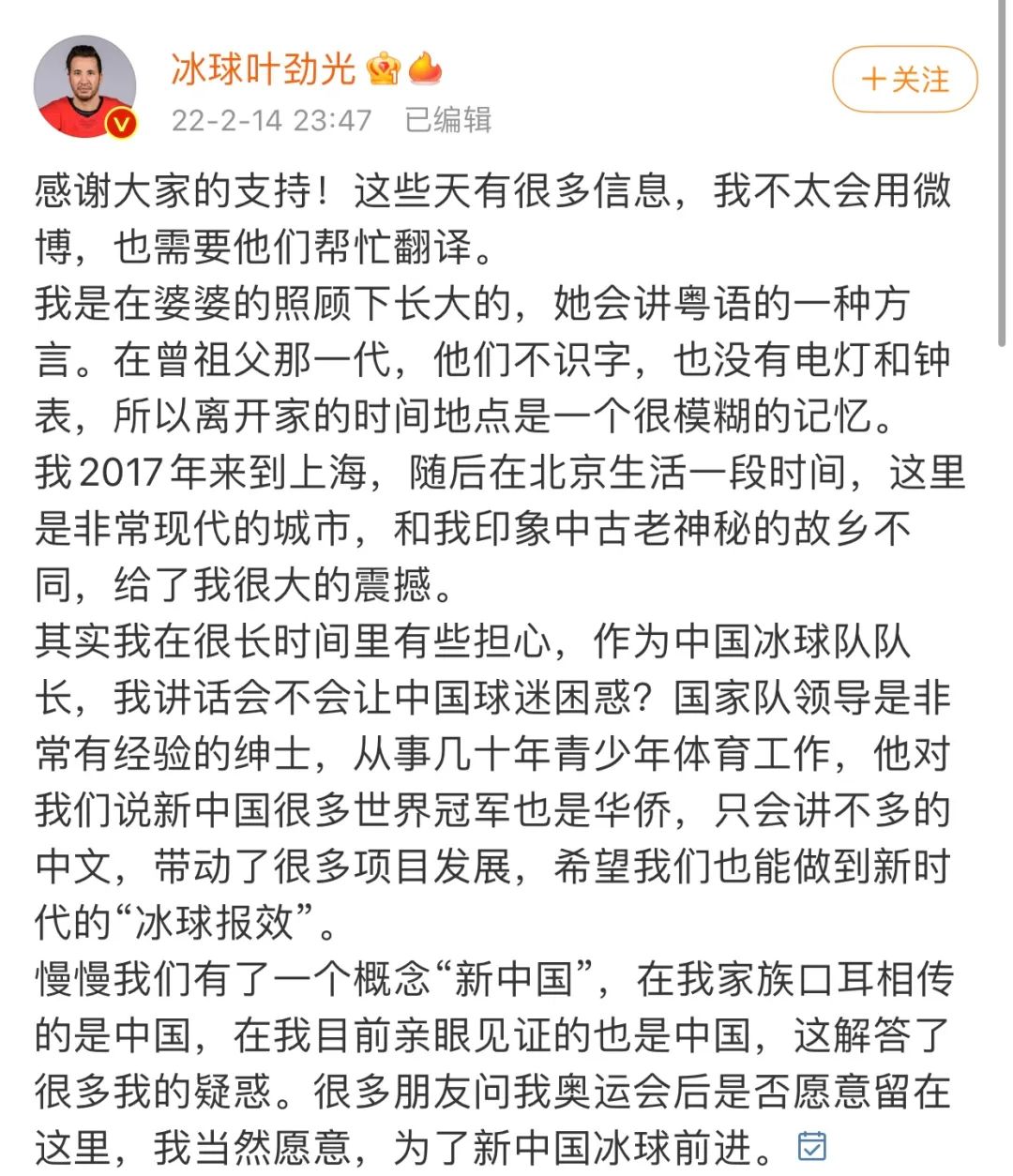 冰球叶劲光
22-2-14 23:47 已编辑
+关注

感谢大家的支持！这些天有很多信息，我不太会用微博，也需要他们帮忙翻译。
我是在婆婆的照顾下长大的，她会讲粤语的一种方言。在曾祖父那一代，他们不识字，也没有电灯和钟表，所以离开家的时间地点是一个很模糊的记忆。
我2017年来到上海，随后在北京生活一段时间，这里是非常现代的城市，和我印象中古老神秘的故乡不同，给了我很大的震撼。
其实我在很长时间里有些担心，作为中国冰球队队长，我讲话会不会让中国球迷困惑？国家队领导是非常有经验的绅士，从事几十年青少年体育工作，他对我们说新中国很多世界冠军也是华侨，只会讲不多的中文，带动了很多项目发展，希望我们也能做到新时代的“冰球报效”。
慢慢我们有了一个概念“新中国”，在我家族口耳相传的是中国，在我目前亲眼见证的也是中国，这解答了很多我的疑惑。很多朋友问我奥运会后是否愿意留在这里，我当然愿意，为了新中国冰球前进。